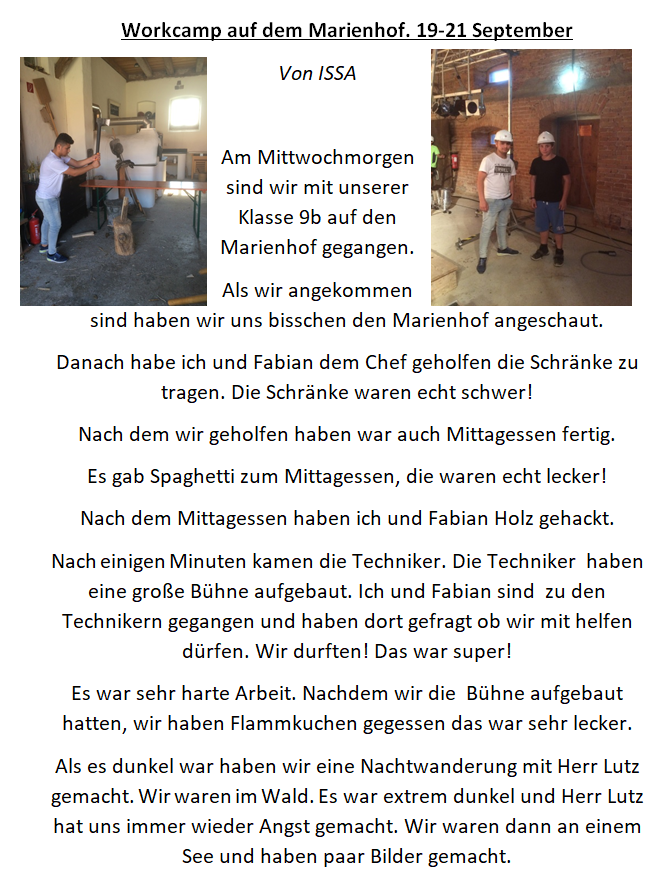 Workcamp auf dem Marienhof. 19-21 September

Von ISSA

Am Mittwochmorgen sind wir mit unserer Klasse 9b auf den Marienhof gegangen.

Als wir angekommen sind haben wir uns bisschen den Marienhof angeschaut.

Danach habe ich und Fabian dem Chef geholfen die Schränke zu tragen. Die Schränke waren echt schwer!

Nach dem wir geholfen haben war auch Mittagessen fertig.

Es gab Spaghetti zum Mittagessen, die waren echt lecker!

Nach dem Mittagessen haben ich und Fabian Holz gehackt.

Nach einigen Minuten kamen die Techniker. Die Techniker haben eine große Bühne aufgebaut. Ich und Fabian sind zu den Technikern gegangen und haben dort gefragt ob wir mit helfen dürfen. Wir durften! Das war super!

Es war sehr harte Arbeit. Nachdem wir die Bühne aufgebaut hatten, wir haben Flammkuchen gegessen das war sehr lecker.

Als es dunkel war haben wir eine Nachtwanderung mit Herr Lutz gemacht. Wir waren im Wald. Es war extrem dunkel und Herr Lutz hat uns immer wieder Angst gemacht. Wir waren dann an einem See und haben paar Bilder gemacht.